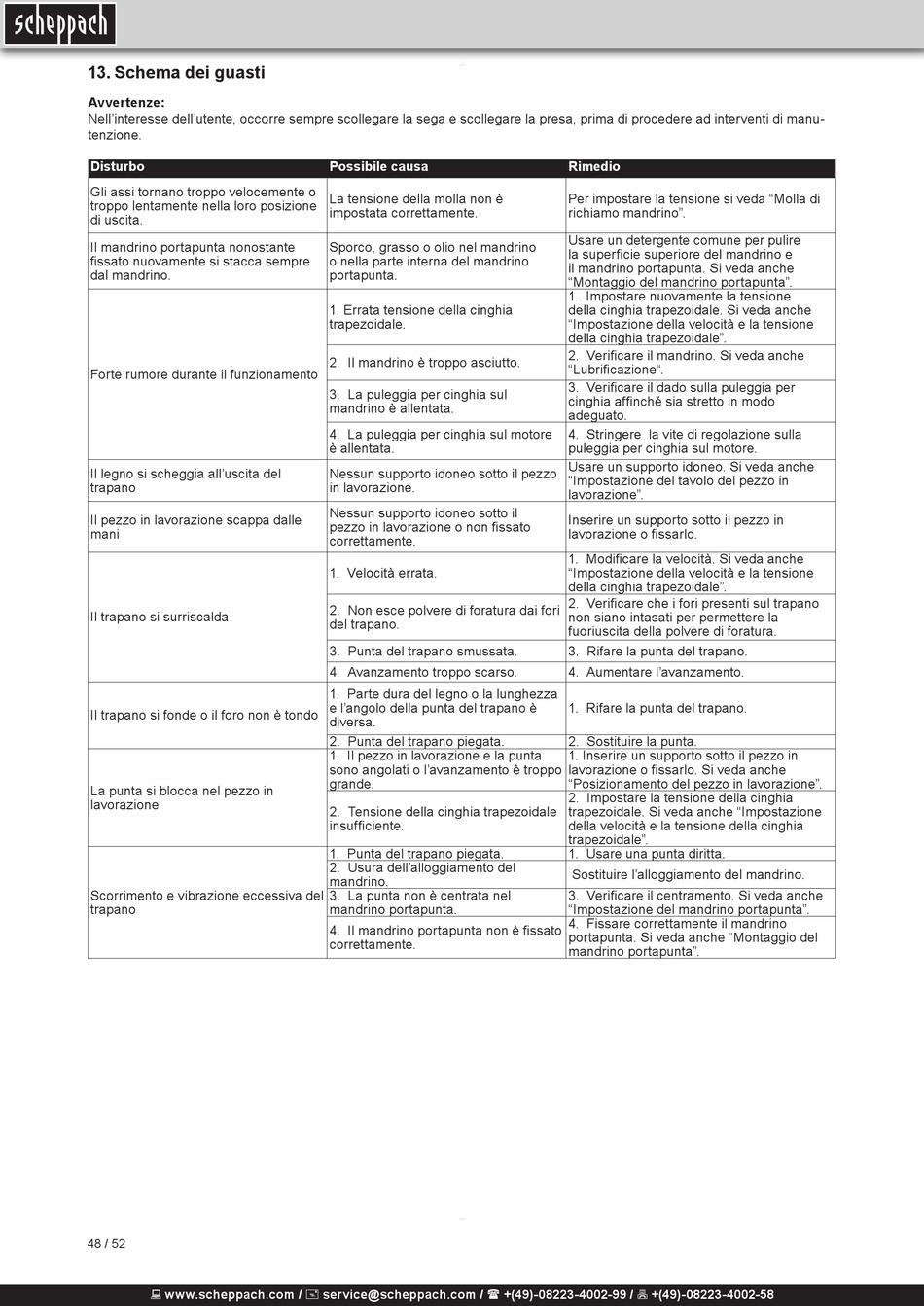 scheppach

13. Schema dei guasti

Avvertenze:
Nell'interesse dell'utente, occorre sempre scollegare la sega e scollegare la presa, prima di procedere ad interventi di manutenzione.

| Disturbo | Possibile causa | Rimedio |
|---|---|---|
| Gli assi tornano troppo velocemente o troppo lentamente nella loro posizione di uscita. | La tensione della molla non è impostata correttamente. | Per impostare la tensione si veda "Molla di richiamo mandrino". |
| Il mandrino portapunta nonostante fissato nuovamente si stacca sempre dal mandrino. | Sporco, grasso o olio nel mandrino o nella parte interna del mandrino portapunta. | Usare un detergente comune per pulire la superficie superiore del mandrino e il mandrino portapunta. Si veda anche "Montaggio del mandrino portapunta". |
| Forte rumore durante il funzionamento | 1. Errata tensione della cinghia trapezoidale. | 1. Impostare nuovamente la tensione della cinghia trapezoidale. Si veda anche "Impostazione della velocità e la tensione della cinghia trapezoidale". |
| | 2. Il mandrino è troppo asciutto. | 2. Verificare il mandrino. Si veda anche "Lubrificazione". |
| | 3. La puleggia per cinghia sul mandrino è allentata. | 3. Verificare il dado sulla puleggia per cinghia affinché sia stretto in modo adeguato. |
| | 4. La puleggia per cinghia sul motore è allentata. | 4. Stringere la vite di regolazione sulla puleggia per cinghia sul motore. |
| Il legno si scheggia all'uscita del trapano | Nessun supporto idoneo sotto il pezzo in lavorazione. | Usare un supporto idoneo. Si veda anche "Impostazione del tavolo del pezzo in lavorazione". |
| Il pezzo in lavorazione scappa dalle mani | Nessun supporto idoneo sotto il pezzo in lavorazione o non fissato correttamente. | Inserire un supporto sotto il pezzo in lavorazione o fissarlo. |
| Il trapano si surriscalda | 1. Velocità errata. | 1. Modificare la velocità. Si veda anche "Impostazione della velocità e la tensione della cinghia trapezoidale". |
| | 2. Non esce polvere di foratura dai fori del trapano. | 2. Verificare che i fori presenti sul trapano non siano intasati per permettere la fuoriuscita della polvere di foratura. |
| | 3. Punta del trapano smussata. | 3. Rifare la punta del trapano. |
| | 4. Avanzamento troppo scarso. | 4. Aumentare l'avanzamento. |
| Il trapano si fonde o il foro non è tondo | 1. Parte dura del legno o la lunghezza e l'angolo della punta del trapano è diversa. | 1. Rifare la punta del trapano. |
| | 2. Punta del trapano piegata. | 2. Sostituire la punta. |
| La punta si blocca nel pezzo in lavorazione | 1. Il pezzo in lavorazione e la punta sono angolati o l'avanzamento è troppo grande. | 1. Inserire un supporto sotto il pezzo in lavorazione o fissarlo. Si veda anche "Posizionamento del pezzo in lavorazione". |
| | 2. Tensione della cinghia trapezoidale insufficiente. | 2. Impostare la tensione della cinghia trapezoidale. Si veda anche "Impostazione della velocità e la tensione della cinghia trapezoidale". |
| Scorrimento e vibrazione eccessiva del trapano | 1. Punta del trapano piegata. | 1. Usare una punta diritta. |
| | 2. Usura dell'alloggiamento del mandrino. | Sostituire l'alloggiamento del mandrino. |
| | 3. La punta non è centrata nel mandrino portapunta. | 3. Verificare il centramento. Si veda anche "Impostazione del mandrino portapunta". |
| | 4. Il mandrino portapunta non è fissato correttamente. | 4. Fissare correttamente il mandrino portapunta. Si veda anche "Montaggio del mandrino portapunta". |

48 / 52

www.scheppach.com / service@scheppach.com / +(49)-08223-4002-99 / +(49)-08223-4002-58